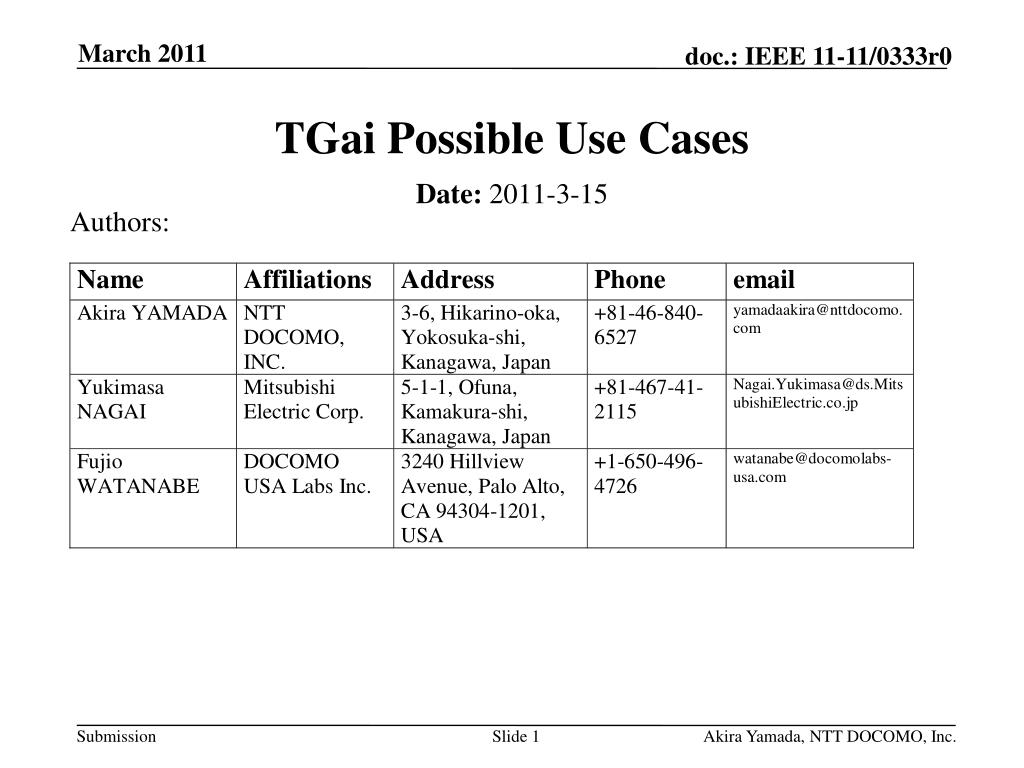 March 2011

doc.: IEEE 11-11/0333r0

TGai Possible Use Cases

Date: 2011-3-15

Authors:

| Name | Affiliations | Address | Phone | email |
|---|---|---|---|---|
| Akira YAMADA | NTT DOCOMO, INC. | 3-6, Hikarino-oka, Yokosuka-shi, Kanagawa, Japan | +81-46-840-6527 | yamadaakira@nttdocomo.com |
| Yukimasa NAGAI | Mitsubishi Electric Corp. | 5-1-1, Ofuna, Kamakura-shi, Kanagawa, Japan | +81-467-41-2115 | Nagai.Yukimasa@ds.MitsubishiElectric.co.jp |
| Fujio WATANABE | DOCOMO USA Labs Inc. | 3240 Hillview Avenue, Palo Alto, CA 94304-1201, USA | +1-650-496-4726 | watanabe@docomolabs-usa.com |

Submission

Slide 1

Akira Yamada, NTT DOCOMO, Inc.